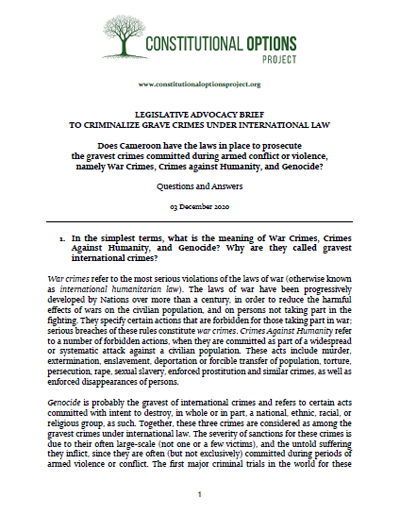 CONSTITUTIONAL OPTIONS PROJECT

www.constitutionaloptionsproject.org

LEGISLATIVE ADVOCACY BRIEF
TO CRIMINALIZE GRAVE CRIMES UNDER INTERNATIONAL LAW

Does Cameroon have the laws in place to prosecute the gravest crimes committed during armed conflict or violence, namely War Crimes, Crimes against Humanity, and Genocide?

Questions and Answers

03 December 2020

1. In the simplest terms, what is the meaning of War Crimes, Crimes Against Humanity, and Genocide? Why are they called gravest international crimes?

War crimes refer to the most serious violations of the laws of war (otherwise known as international humanitarian law). The laws of war have been progressively developed by Nations over more than a century, in order to reduce the harmful effects of wars on the civilian population, and on persons not taking part in the fighting. They specify certain actions that are forbidden for those taking part in war; serious breaches of these rules constitute war crimes. Crimes Against Humanity refer to a number of forbidden actions, when they are committed as part of a widespread or systematic attack against a civilian population. These acts include murder, extermination, enslavement, deportation or forcible transfer of population, torture, persecution, rape, sexual slavery, enforced prostitution and similar crimes, as well as enforced disappearances of persons.

Genocide is probably the gravest of international crimes and refers to certain acts committed with intent to destroy, in whole or in part, a national, ethnic, racial, or religious group, as such. Together, these three crimes are considered as among the gravest crimes under international law. The severity of sanctions for these crimes is due to their often large-scale (not one or a few victims), and the untold suffering they inflict, since they are often (but not exclusively) committed during periods of armed violence or conflict. The first major criminal trials in the world for these

1